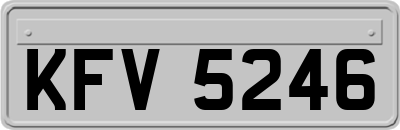 KFV 5246